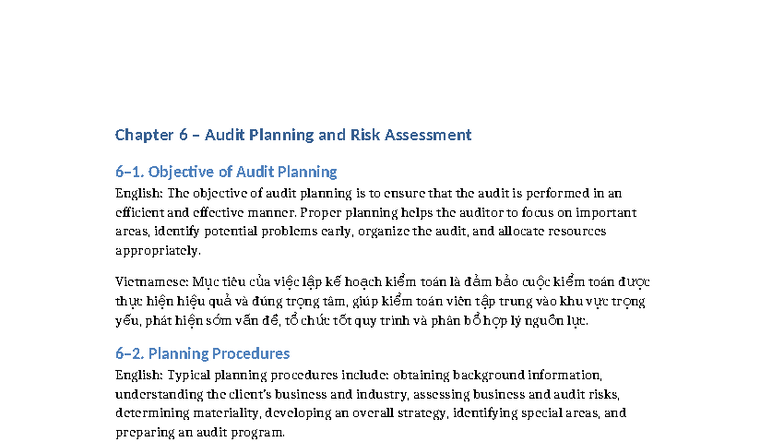 Chapter 6 – Audit Planning and Risk Assessment

6–1. Objective of Audit Planning

English: The objective of audit planning is to ensure that the audit is performed in an efficient and effective manner. Proper planning helps the auditor to focus on important areas, identify potential problems early, organize the audit, and allocate resources appropriately.

Vietnamese: Mục tiêu của việc lập kế hoạch kiểm toán là đảm bảo cuộc kiểm toán được thực hiện hiệu quả và đúng trọng tâm, giúp kiểm toán viên tập trung vào khu vực trọng yếu, phát hiện sớm vấn đề, tổ chức tốt quy trình và phân bổ hợp lý nguồn lực.

6–2. Planning Procedures

English: Typical planning procedures include: obtaining background information, understanding the client's business and industry, assessing business and audit risks, determining materiality, developing an overall strategy, identifying special areas, and preparing an audit program.